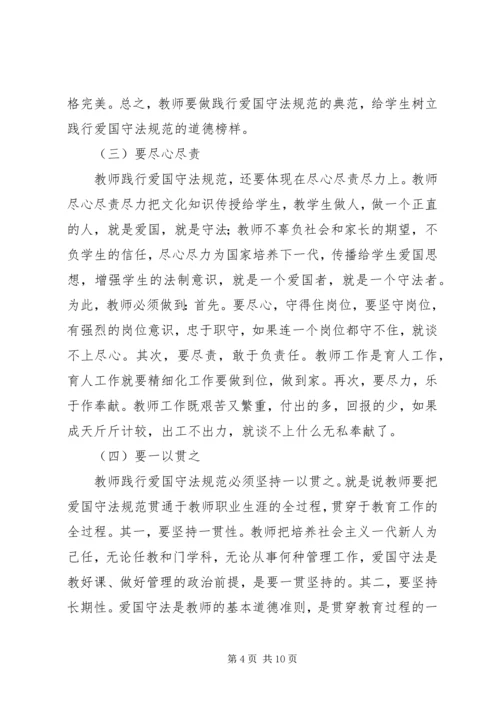 格完美。总之，教师要做践行爱国守法规范的典范，给学生树立践行爱国守法规范的道德榜样。

（三）要尽心尽责

教师践行爱国守法规范，还要体现在尽心尽责尽力上。教师尽心尽责尽力把文化知识传授给学生，教学生做人，做一个正直的人，就是爱国，就是守法；教师不辜负社会和家长的期望，不负学生的信任，尽心尽力为国家培养下一代，传播给学生爱国思想，增强学生的法制意识，就是一个爱国者，就是一个守法者。为此，教师必须做到：首先。要尽心，守得住岗位，要坚守岗位，有强烈的岗位意识，忠于职守，如果连一个岗位都守不住，就谈不上尽心。其次，要尽责，敢于负责任。教师工作是育人工作，育人工作就要精细化工作要做到位，做到家。再次，要尽力，乐于作奉献。教师工作既艰苦又繁重，付出的多，回报的少，如果成天斤斤计较，出工不出力，就谈不上什么无私奉献了。

（四）要一以贯之

教师践行爱国守法规范必须坚持一以贯之。就是说教师要把爱国守法规范贯通于教师职业生涯的全过程，贯穿于教育工作的全过程。其一，要坚持一贯性。教师把培养社会主义一代新人为己任，无论任教和门学科，无论从事何种管理工作，爱国守法是教好课、做好管理的政治前提，是要一贯坚持的。其二，要坚持长期性。爱国守法是教师的基本道德准则，是贯穿教育过程的一

第 4 页 共 10 页